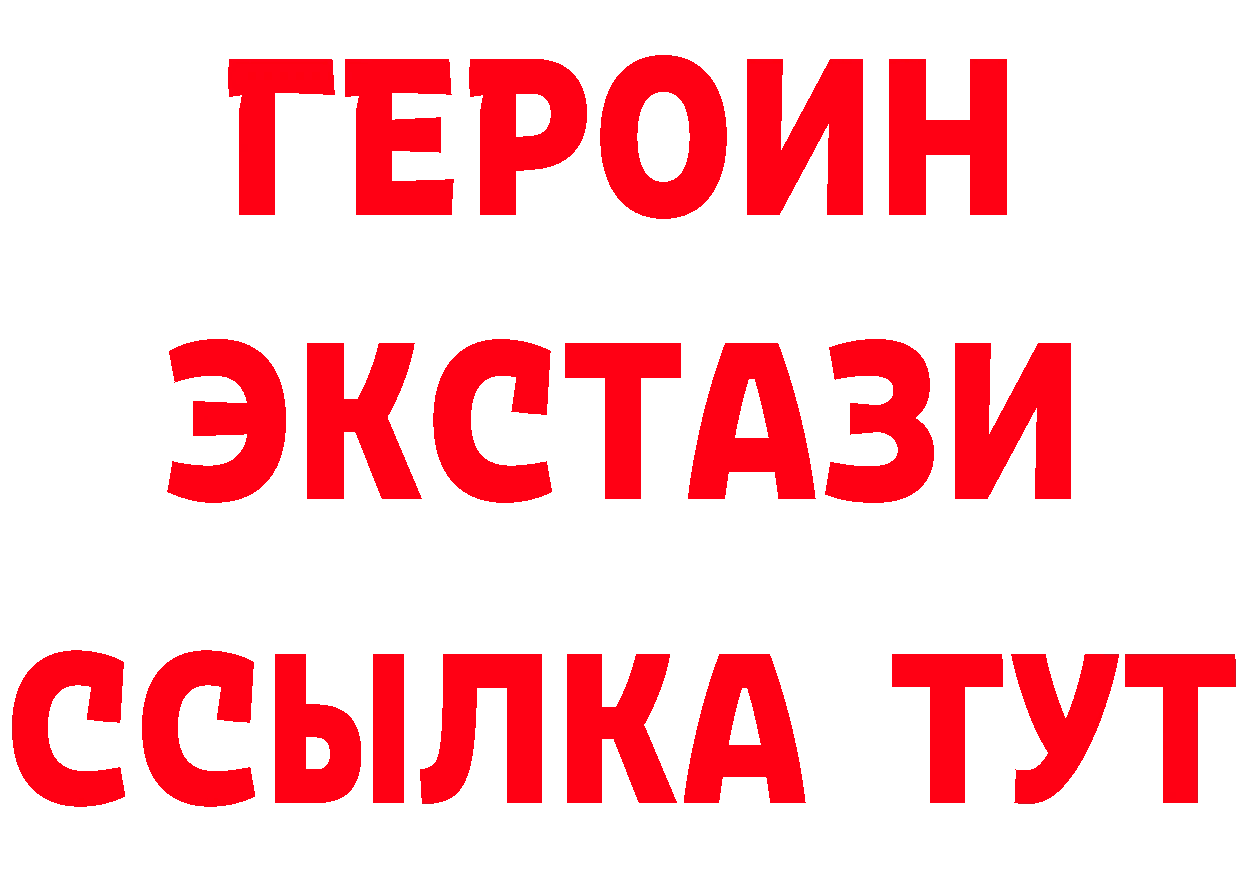 ГЕРОИН
ЭКСТАЗИ
ССЫЛКА ТУТ